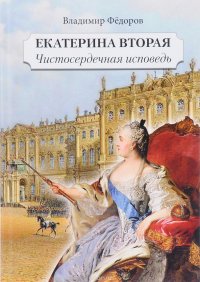 Владимир Фёдоров

ЕКАТЕРИНА ВТОРАЯ
Чистосердечная исповедь